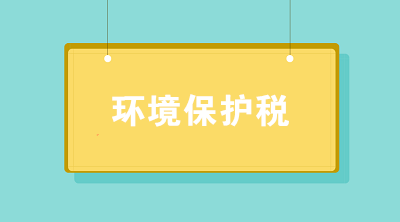 环境保护税